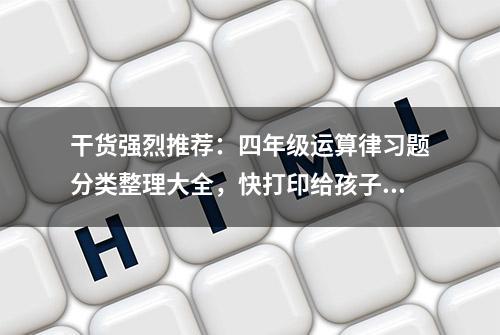 干货强烈推荐：四年级运算律习题分类整理大全，快打印给孩子...

H T M L